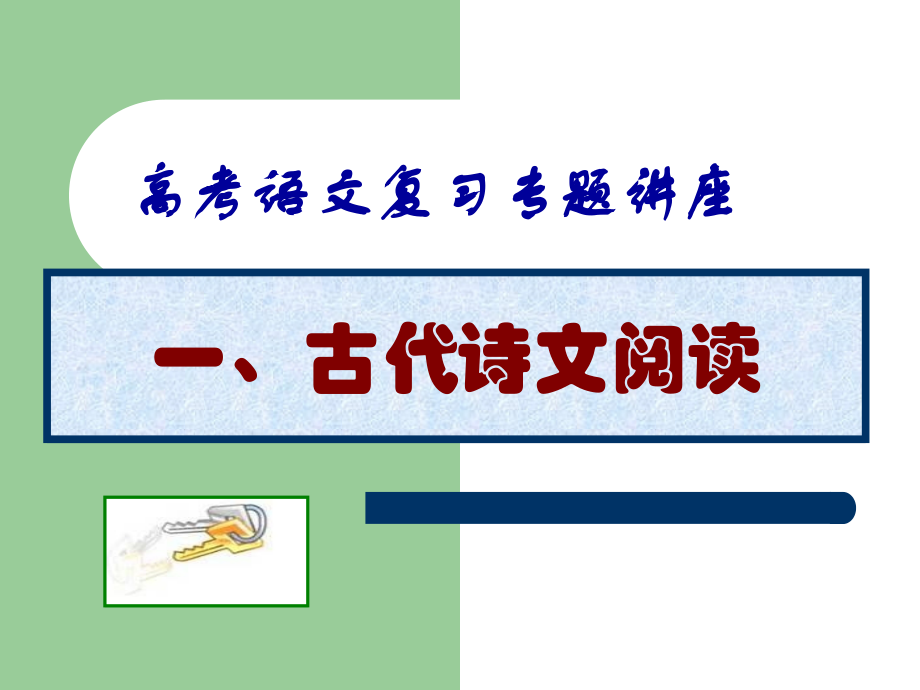 高考语文复习专题讲座

一、古代诗文阅读